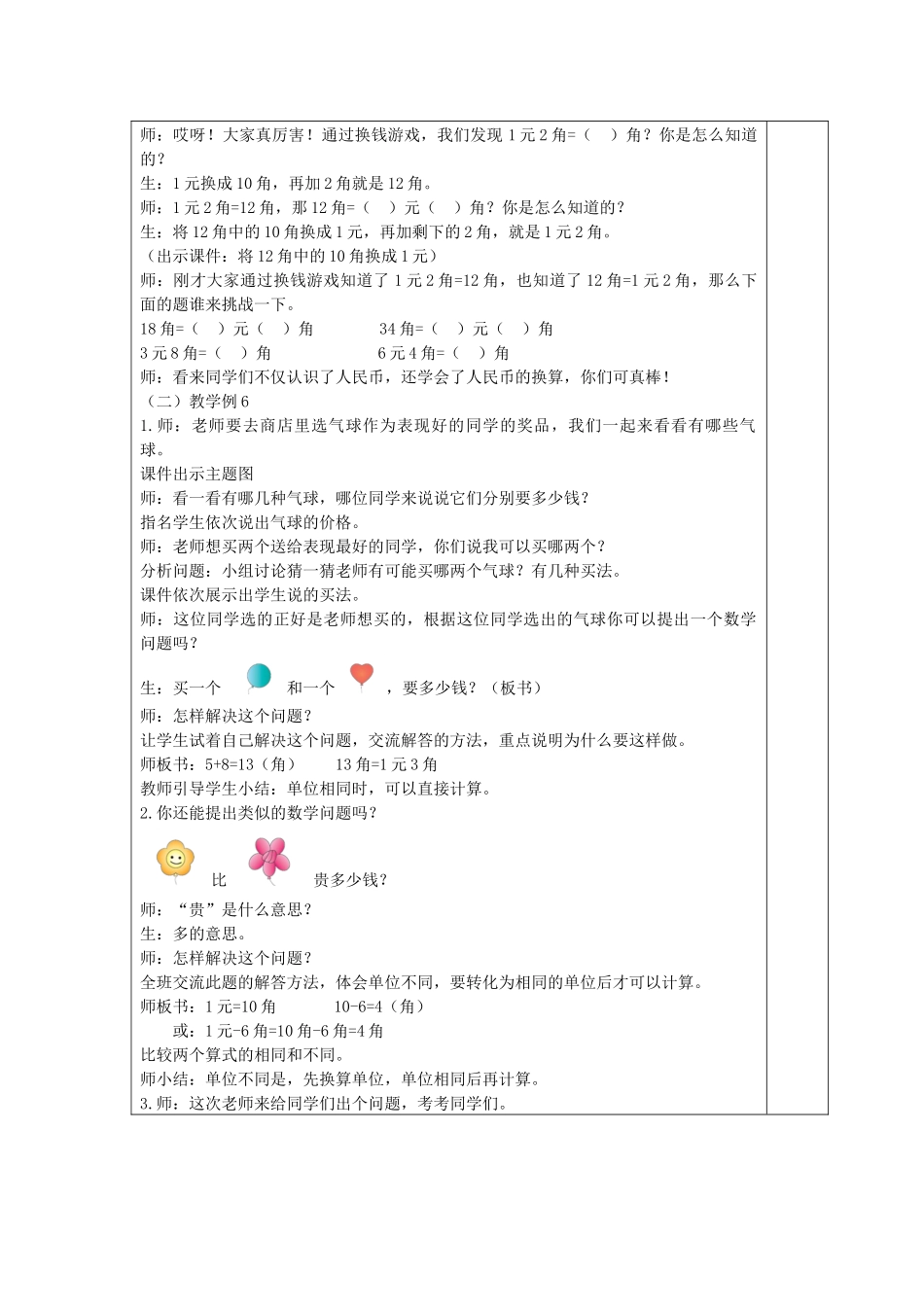 师：哎呀！大家真厉害！通过换钱游戏，我们发现 1 元 2 角=（ ）角？你是怎么知道的？
生：1 元换成 10 角，再加 2 角就是 12 角。
师：1 元 2 角=12 角，那 12 角=（ ）元（ ）角？你是怎么知道的？
生：将 12 角中的 10 角换成 1 元，再加剩下的 2 角，就是 1 元 2 角。
（出示课件：将 12 角中的 10 角换成 1 元）
师：刚才大家通过换钱游戏知道了 1 元 2 角=12 角，也知道了 12 角=1 元 2 角，那么下面的题谁来挑战一下。
18 角=（ ）元（ ）角 34 角=（ ）元（ ）角
3 元 8 角=（ ）角 6 元 4 角=（ ）角
师：看来同学们不仅认识了人民币，还学会了人民币的换算，你们可真棒！
（二）教学例 6
1. 师：老师要去商店里选气球作为表现好的同学的奖品，我们一起来看看有哪些气球。
课件出示主题图
师：看一看有哪几种气球，哪位同学来说说它们分别要多少钱？
指名学生依次说出气球的价格。
师：老师想买两个送给表现最好的同学，你们说我可以买哪两个？
分析问题：小组讨论猜一猜老师有可能买哪两个气球？有几种买法。
课件依次展示出学生说的买法。
师：这位同学选的正好是老师想买的，根据这位同学选出的气球你可以提出一个数学问题吗？
生：买一个 和一个 ，要多少钱？（板书）
师：怎样解决这个问题？
让学生试着自己解决这个问题，交流解答的方法，重点说明为什么要这样做。
师板书：5+8=13（角） 13 角=1 元 3 角
教师引导学生小结：单位相同时，可以直接计算。
2. 你还能提出类似的数学问题吗？
比 贵多少钱？
师：“贵”是什么意思？
生：多的意思。
师：怎样解决这个问题？
全班交流此题的解答方法，体会单位不同，要转化为相同的单位后才可以计算。
师板书：1 元=10 角 10-6=4（角）
或：1 元-6 角=10 角-6 角=4 角
比较两个算式的相同和不同。
师小结：单位不同是，先换算单位，单位相同后再计算。
3. 师：这次老师来给同学们出个问题，考考同学们。